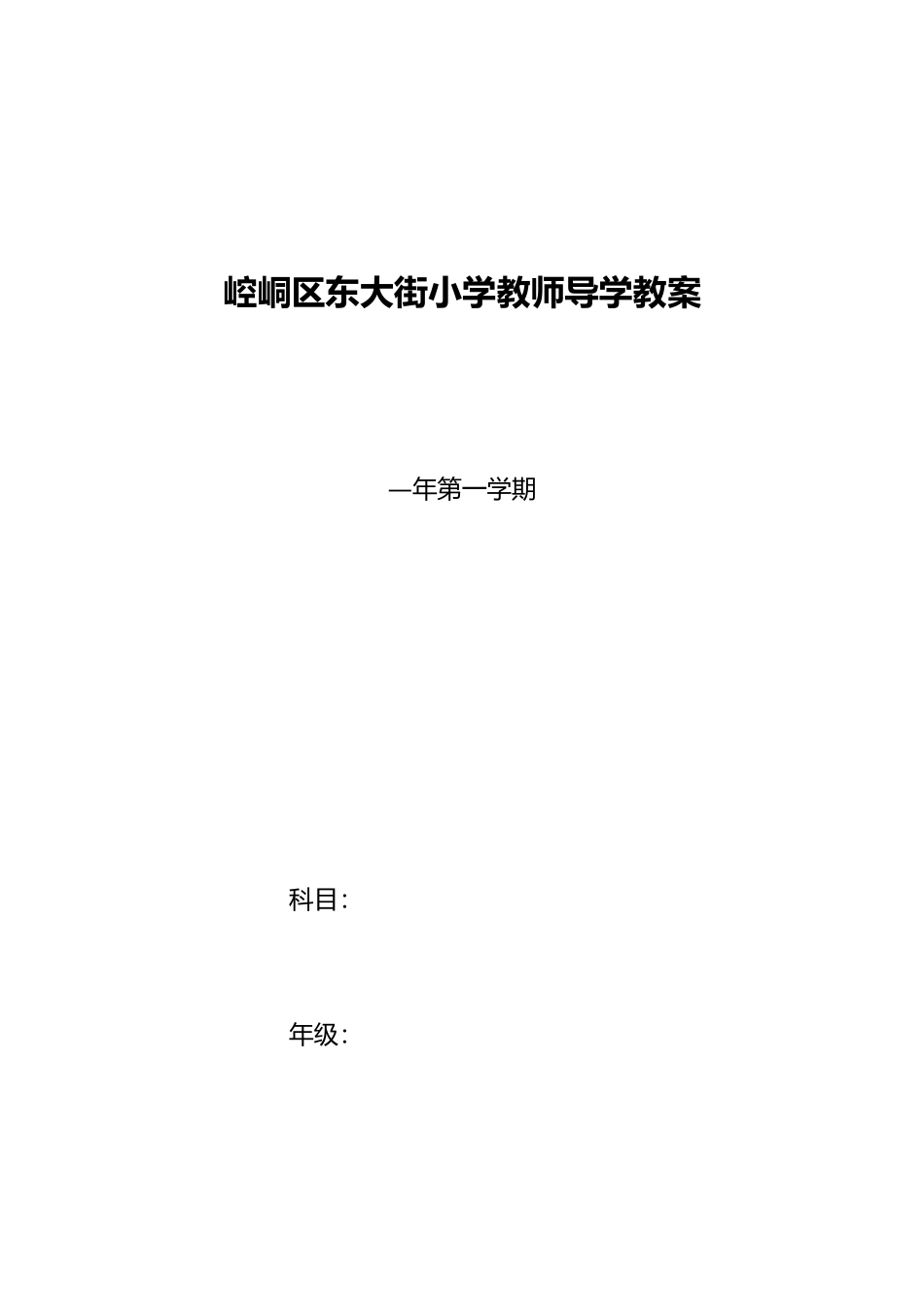 崆峒区东大街小学教师导学教案

—年第一学期

科目:

年级: